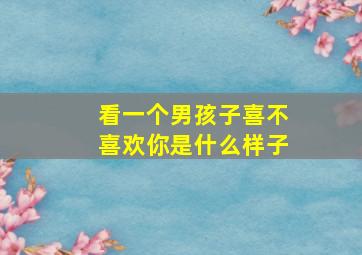 看一个男孩子喜不喜欢你是什么样子